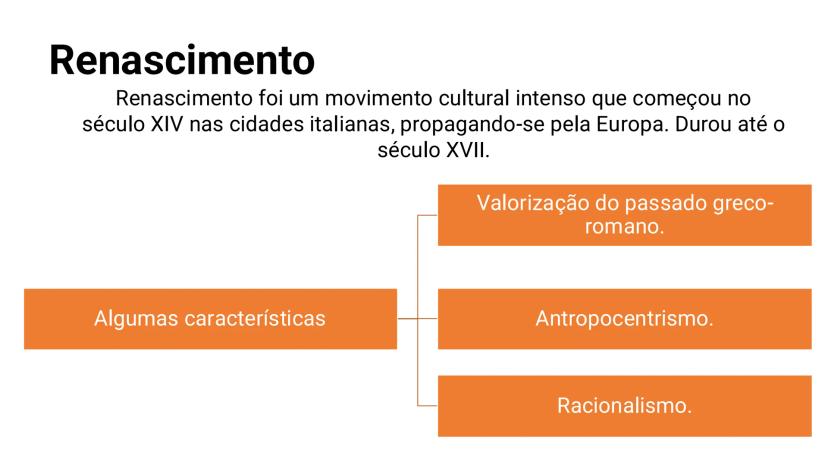 Renascimento

Renascimento foi um movimento cultural intenso que começou no século XIV nas cidades italianas, propagando-se pela Europa. Durou até o século XVII.

Algumas características

Valorização do passado greco-romano.

Antropocentrismo.

Racionalismo.